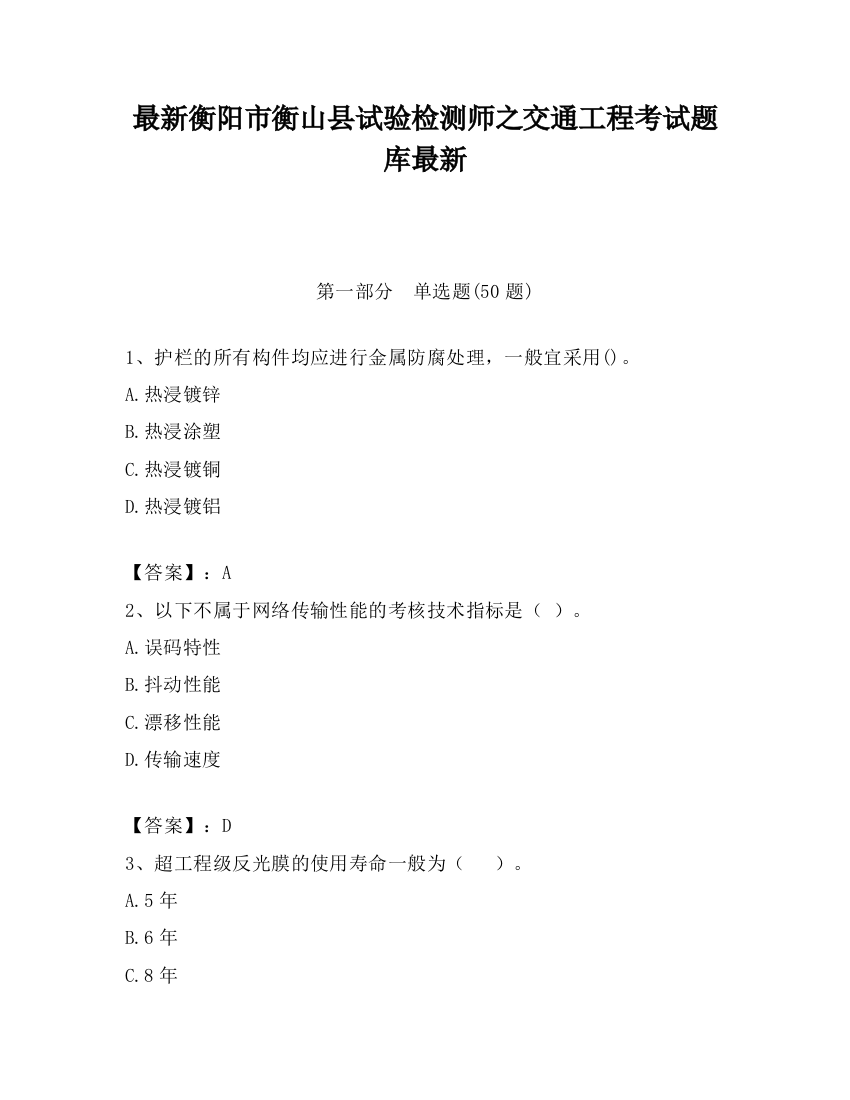 最新衡阳市衡山县试验检测师之交通工程考试题库最新

第一部分 单选题(50 题)

1、护栏的所有构件均应进行金属防腐处理，一般宜采用()。

A.热浸镀锌

B.热浸涂塑

C.热浸镀铜

D.热浸镀铝

【答案】：A

2、以下不属于网络传输性能的考核技术指标是（ ）。

A.误码特性

B.抖动性能

C.漂移性能

D.传输速度

【答案】：D

3、超工程级反光膜的使用寿命一般为（ ）。

A.5 年

B.6 年

C.8 年